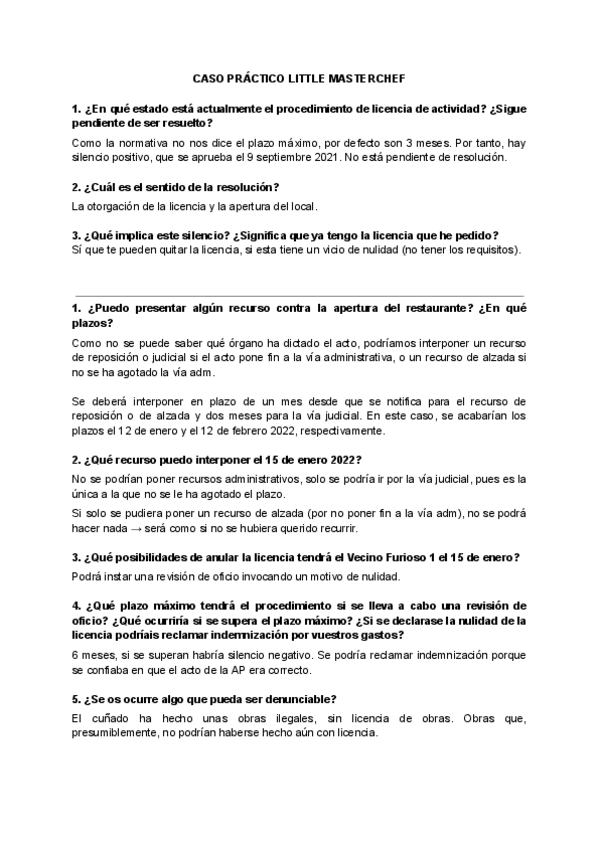 CASO PRÁCTICO LITTLE MASTERCHEF

1. ¿En qué estado está actualmente el procedimiento de licencia de actividad? ¿Sigue pendiente de ser resuelto?

Como la normativa no nos dice el plazo máximo, por defecto son 3 meses. Por tanto, hay silencio positivo, que se aprueba el 9 septiembre 2021. No está pendiente de resolución.

2. ¿Cuál es el sentido de la resolución?

La otorgación de la licencia y la apertura del local.

3. ¿Qué implica este silencio? ¿Significa que ya tengo la licencia que he pedido?
Sí que te pueden quitar la licencia, si esta tiene un vicio de nulidad (no tener los requisitos).

1. ¿Puedo presentar algún recurso contra la apertura del restaurante? ¿En qué plazos?

Como no se puede saber qué órgano ha dictado el acto, podríamos interponer un recurso de reposición o judicial si el acto pone fin a la vía administrativa, o un recurso de alzada si no se ha agotado la vía adm.

Se deberá interponer en plazo de un mes desde que se notifica para el recurso de reposición o de alzada y dos meses para la vía judicial. En este caso, se acabarían los plazos el 12 de enero y el 12 de febrero 2022, respectivamente.

2. ¿Qué recurso puedo interponer el 15 de enero 2022?

No se podrían poner recursos administrativos, solo se podría ir por la vía judicial, pues es la única a la que no se le ha agotado el plazo.

Si solo se pudiera poner un recurso de alzada (por no poner fin a la vía adm), no se podrá hacer nada → será como si no se hubiera querido recurrir.

3. ¿Qué posibilidades de anular la licencia tendrá el Vecino Furioso 1 el 15 de enero?

Podrá instar una revisión de oficio invocando un motivo de nulidad.

4. ¿Qué plazo máximo tendrá el procedimiento si se lleva a cabo una revisión de oficio? ¿Qué ocurriría si se supera el plazo máximo? ¿Si se declarase la nulidad de la licencia podríais reclamar indemnización por vuestros gastos?

6 meses, si se superan habría silencio negativo. Se podría reclamar indemnización porque se confiaba en que el acto de la AP era correcto.

5. ¿Se os ocurre algo que pueda ser denunciable?

El cuñado ha hecho unas obras ilegales, sin licencia de obras. Obras que, presumiblemente, no podrían haberse hecho aún con licencia.